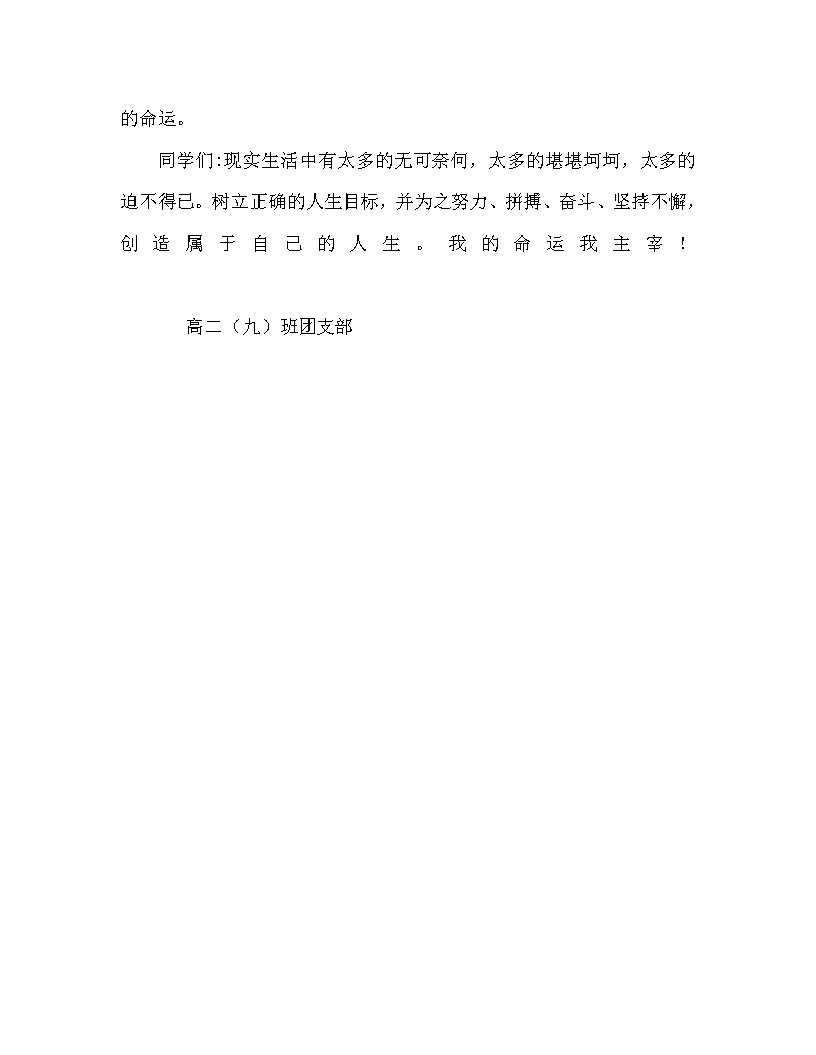 的命运。

同学们:现实生活中有太多的无可奈何，太多的堪堪坷坷，太多的迫不得已。树立正确的人生目标，并为之努力、拼搏、奋斗、坚持不懈，创造属于自己的人生。我的命运我主宰！

高二（九）班团支部